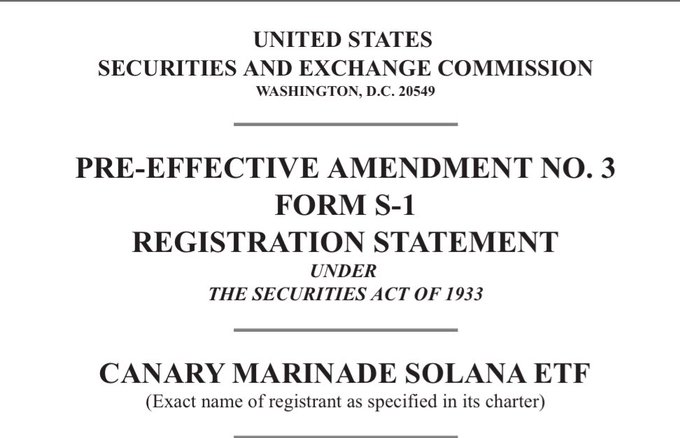 UNITED STATES
SECURITIES AND EXCHANGE COMMISSION
WASHINGTON, D.C. 20549

PRE-EFFECTIVE AMENDMENT NO. 3
FORM S-1
REGISTRATION STATEMENT
UNDER
THE SECURITIES ACT OF 1933

CANARY MARINADE SOLANA ETF
(Exact name of registrant as specified in its charter)